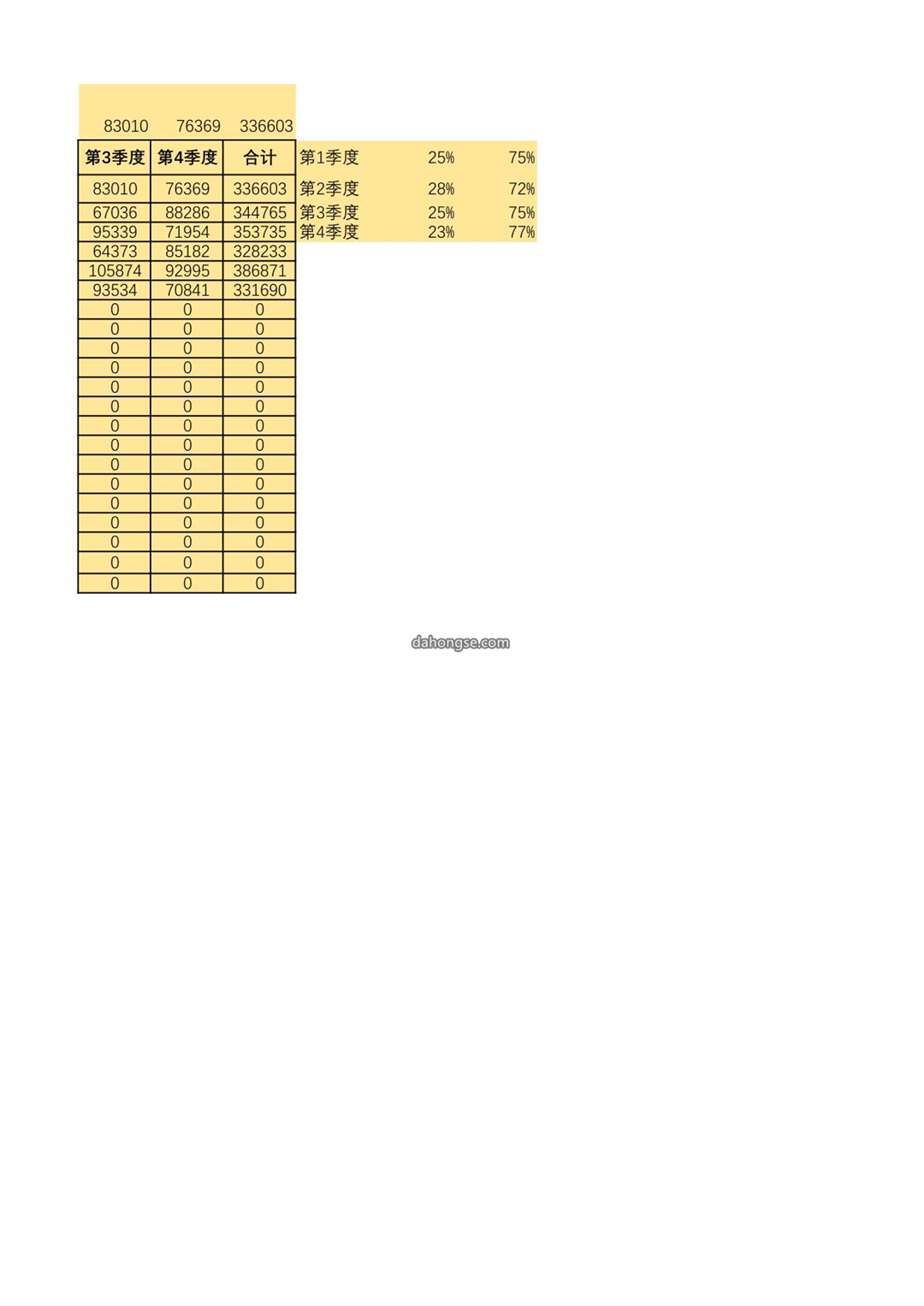 83010 76369 336603

| 第3季度 | 第4季度 | 合计 |
|---|---|---|
| 83010 | 76369 | 336603 |
| 67036 | 88286 | 344765 |
| 95339 | 71954 | 353735 |
| 64373 | 85182 | 328233 |
| 105874 | 92995 | 386871 |
| 93534 | 70841 | 331690 |
| 0 | 0 | 0 |
| 0 | 0 | 0 |
| 0 | 0 | 0 |
| 0 | 0 | 0 |
| 0 | 0 | 0 |
| 0 | 0 | 0 |
| 0 | 0 | 0 |
| 0 | 0 | 0 |
| 0 | 0 | 0 |
| 0 | 0 | 0 |
| 0 | 0 | 0 |
| 0 | 0 | 0 |
| 0 | 0 | 0 |
| 0 | 0 | 0 |
| 0 | 0 | 0 |

| 第1季度 | 25% | 75% |
|---|---|---|
| 第2季度 | 28% | 72% |
| 第3季度 | 25% | 75% |
| 第4季度 | 23% | 77% |

dahongse.com